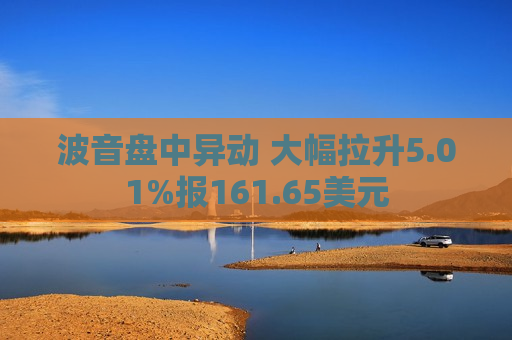 波音盘中异动 大幅拉升5.01%报161.65美元